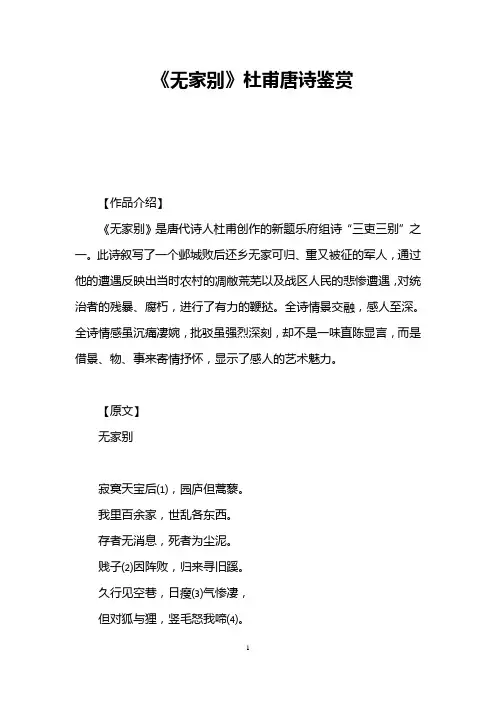 《无家别》杜甫唐诗鉴赏

【作品介绍】

《无家别》是唐代诗人杜甫创作的新题乐府组诗“三吏三别”之一。此诗叙写了一个邺城败后还乡无家可归、重又被征的军人，通过他的遭遇反映出当时农村的凋敝荒芜以及战区人民的悲惨遭遇，对统治者的残暴、腐朽，进行了有力的鞭挞。全诗情景交融，感人至深。全诗情感虽沉痛凄婉，批驳虽强烈深刻，却不是一味直陈显言，而是借景、物、事来寄情抒怀，显示了感人的艺术魅力。

【原文】

无家别

寂寞天宝后(1)，园庐但蒿藜。

我里百余家，世乱各东西。

存者无消息，死者为尘泥。

贱子(2)因阵败，归来寻旧蹊。

久行见空巷，日瘦(3)气惨凄，

但对狐与狸，竖毛怒我啼(4)。

1